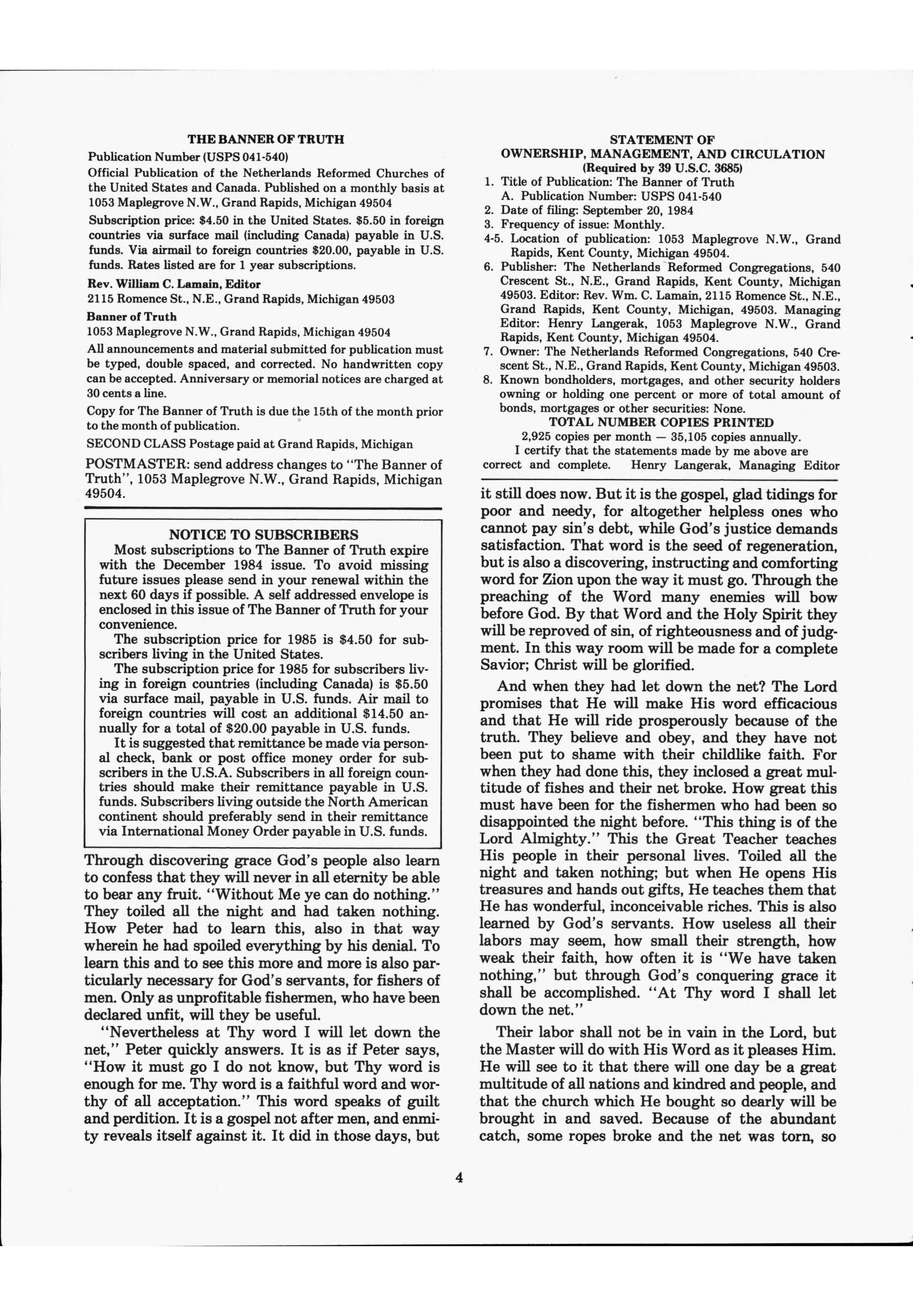 THE BANNER OF TRUTH

Publication Number (USPS 041-540)

Official Publication of the Netherlands Reformed Churches of the United States and Canada. Published on a monthly basis at 1053 Maplegrove N.W., Grand Rapids, Michigan 49504

Subscription price: $4.50 in the United States. $5.50 in foreign countries via surface mail (including Canada) payable in U.S. funds. Via airmail to foreign countries $20.00, payable in U.S. funds. Rates listed are for 1 year subscriptions.

Rev. William C. Lamain, Editor
2115 Romence St., N.E., Grand Rapids, Michigan 49503

Banner of Truth
1053 Maplegrove N.W., Grand Rapids, Michigan 49504

All announcements and material submitted for publication must be typed, double spaced, and corrected. No handwritten copy can be accepted. Anniversary or memorial notices are charged at 30 cents a line.

Copy for The Banner of Truth is due the 15th of the month prior to the month of publication.

SECOND CLASS Postage paid at Grand Rapids, Michigan

POSTMASTER: send address changes to "The Banner of Truth", 1053 Maplegrove N.W., Grand Rapids, Michigan 49504.

NOTICE TO SUBSCRIBERS

Most subscriptions to The Banner of Truth expire with the December 1984 issue. To avoid missing future issues please send in your renewal within the next 60 days if possible. A self addressed envelope is enclosed in this issue of The Banner of Truth for your convenience.

The subscription price for 1985 is $4.50 for subscribers living in the United States.

The subscription price for 1985 for subscribers living in foreign countries (including Canada) is $5.50 via surface mail, payable in U.S. funds. Air mail to foreign countries will cost an additional $14.50 annually for a total of $20.00 payable in U.S. funds.

It is suggested that remittance be made via personal check, bank or post office money order for subscribers in the U.S.A. Subscribers in all foreign countries should make their remittance payable in U.S. funds. Subscribers living outside the North American continent should preferably send in their remittance via International Money Order payable in U.S. funds.

Through discovering grace God's people also learn to confess that they will never in all eternity be able to bear any fruit. "Without Me ye can do nothing." They toiled all the night and had taken nothing. How Peter had to learn this, also in that way wherein he had spoiled everything by his denial. To learn this and to see this more and more is also particularly necessary for God's servants, for fishers of men. Only as unprofitable fishermen, who have been declared unfit, will they be useful.

"Nevertheless at Thy word I will let down the net," Peter quickly answers. It is as if Peter says, "How it must go I do not know, but Thy word is enough for me. Thy word is a faithful word and worthy of all acceptation." This word speaks of guilt and perdition. It is a gospel not after men, and enmity reveals itself against it. It did in those days, but

STATEMENT OF
OWNERSHIP, MANAGEMENT, AND CIRCULATION
(Required by 39 U.S.C. 3685)

1. Title of Publication: The Banner of Truth
A. Publication Number: USPS 041-540
2. Date of filing: September 20, 1984
3. Frequency of issue: Monthly.
4-5. Location of publication: 1053 Maplegrove N.W., Grand Rapids, Kent County, Michigan 49504.
6. Publisher: The Netherlands Reformed Congregations, 540 Crescent St., N.E., Grand Rapids, Kent County, Michigan 49503. Editor: Rev. Wm. C. Lamain, 2115 Romence St., N.E., Grand Rapids, Kent County, Michigan, 49503. Managing Editor: Henry Langerak, 1053 Maplegrove N.W., Grand Rapids, Kent County, Michigan 49504.
7. Owner: The Netherlands Reformed Congregations, 540 Crescent St., N.E., Grand Rapids, Kent County, Michigan 49503.
8. Known bondholders, mortgages, and other security holders owning or holding one percent or more of total amount of bonds, mortgages or other securities: None.

TOTAL NUMBER COPIES PRINTED
2,925 copies per month — 35,105 copies annually.
I certify that the statements made by me above are correct and complete. Henry Langerak, Managing Editor

it still does now. But it is the gospel, glad tidings for poor and needy, for altogether helpless ones who cannot pay sin's debt, while God's justice demands satisfaction. That word is the seed of regeneration, but is also a discovering, instructing and comforting word for Zion upon the way it must go. Through the preaching of the Word many enemies will bow before God. By that Word and the Holy Spirit they will be reproved of sin, of righteousness and of judgment. In this way room will be made for a complete Savior; Christ will be glorified.

And when they had let down the net? The Lord promises that He will make His word efficacious and that He will ride prosperously because of the truth. They believe and obey, and they have not been put to shame with their childlike faith. For when they had done this, they inclosed a great multitude of fishes and their net broke. How great this must have been for the fishermen who had been so disappointed the night before. "This thing is of the Lord Almighty." This the Great Teacher teaches His people in their personal lives. Toiled all the night and taken nothing; but when He opens His treasures and hands out gifts, He teaches them that He has wonderful, inconceivable riches. This is also learned by God's servants. How useless all their labors may seem, how small their strength, how weak their faith, how often it is "We have taken nothing," but through God's conquering grace it shall be accomplished. "At Thy word I shall let down the net."

Their labor shall not be in vain in the Lord, but the Master will do with His Word as it pleases Him. He will see to it that there will one day be a great multitude of all nations and kindred and people, and that the church which He bought so dearly will be brought in and saved. Because of the abundant catch, some ropes broke and the net was torn, so

4